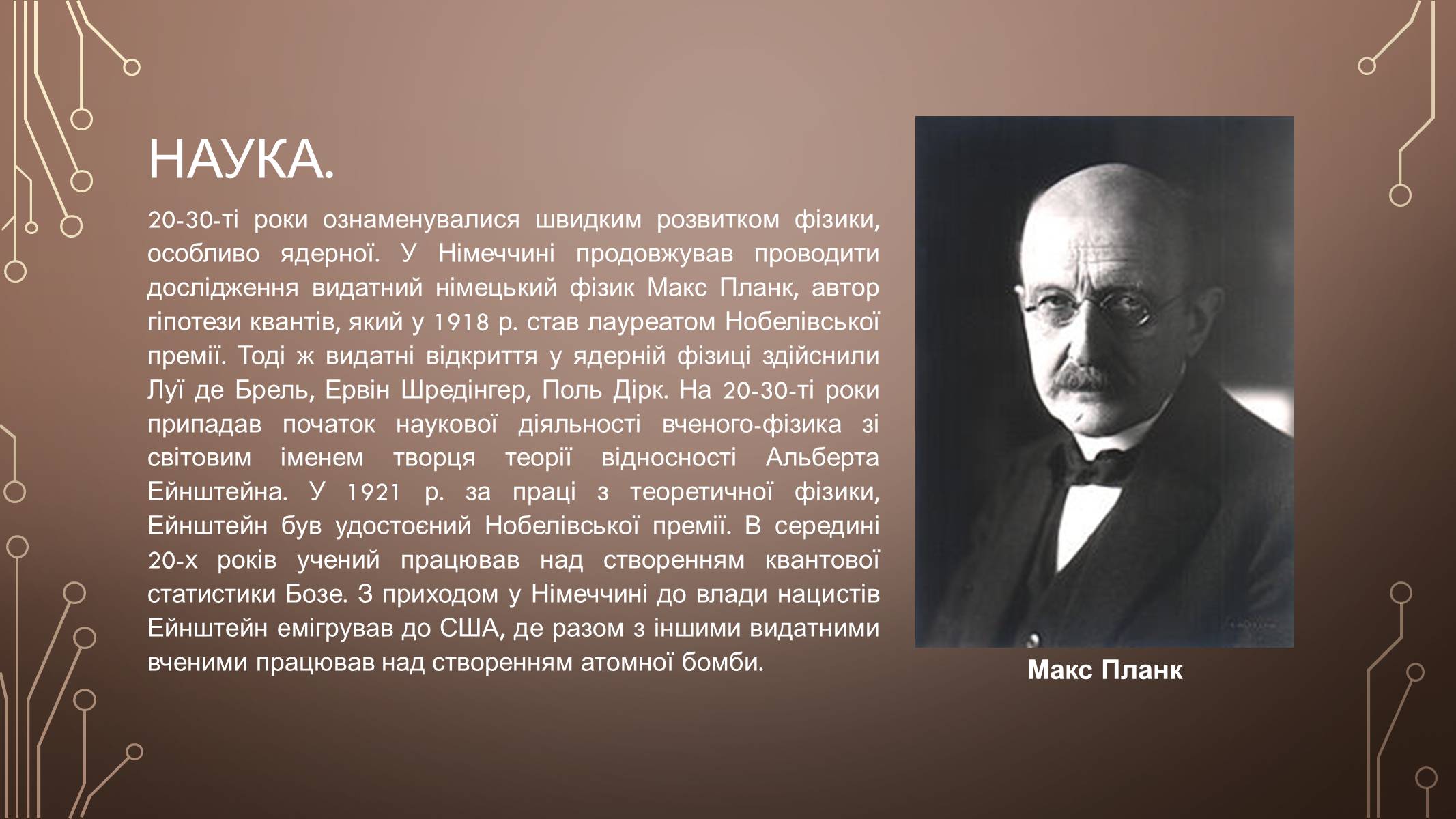 НАУКА.

20-30-ті роки ознаменувалися швидким розвитком фізики, особливо ядерної. У Німеччині продовжував проводити дослідження видатний німецький фізик Макс Планк, автор гіпотези квантів, який у 1918 р. став лауреатом Нобелівської премії. Тоді ж видатні відкриття у ядерній фізиці здійснили Луї де Брель, Ервін Шредінгер, Поль Дірк. На 20-30-ті роки припадав початок наукової діяльності вченого-фізика зі світовим іменем творця теорії відносності Альберта Ейнштейна. У 1921 р. за праці з теоретичної фізики, Ейнштейн був удостоєний Нобелівської премії. В середині 20-х років учений працював над створенням квантової статистики Бозе. З приходом у Німеччині до влади нацистів Ейнштейн емігрував до США, де разом з іншими видатними вченими працював над створенням атомної бомби.

Макс Планк